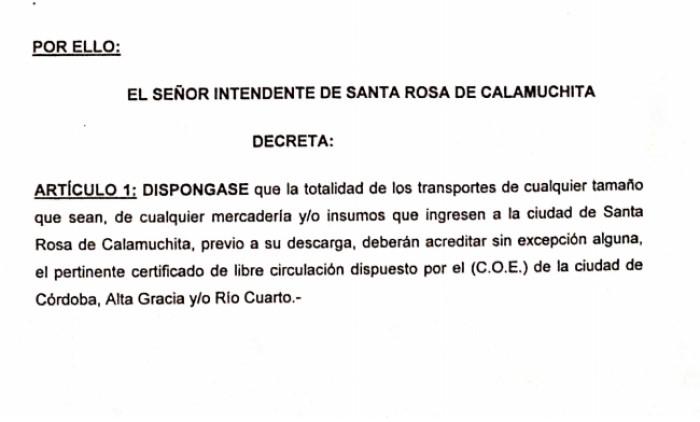 POR ELLO:

EL SEÑOR INTENDENTE DE SANTA ROSA DE CALAMUCHITA

DECRETA:

ARTÍCULO 1: DISPONGASE que la totalidad de los transportes de cualquier tamaño que sean, de cualquier mercadería y/o insumos que ingresen a la ciudad de Santa Rosa de Calamuchita, previo a su descarga, deberán acreditar sin excepción alguna, el pertinente certificado de libre circulación dispuesto por el (C.O.E.) de la ciudad de Córdoba, Alta Gracia y/o Río Cuarto.-